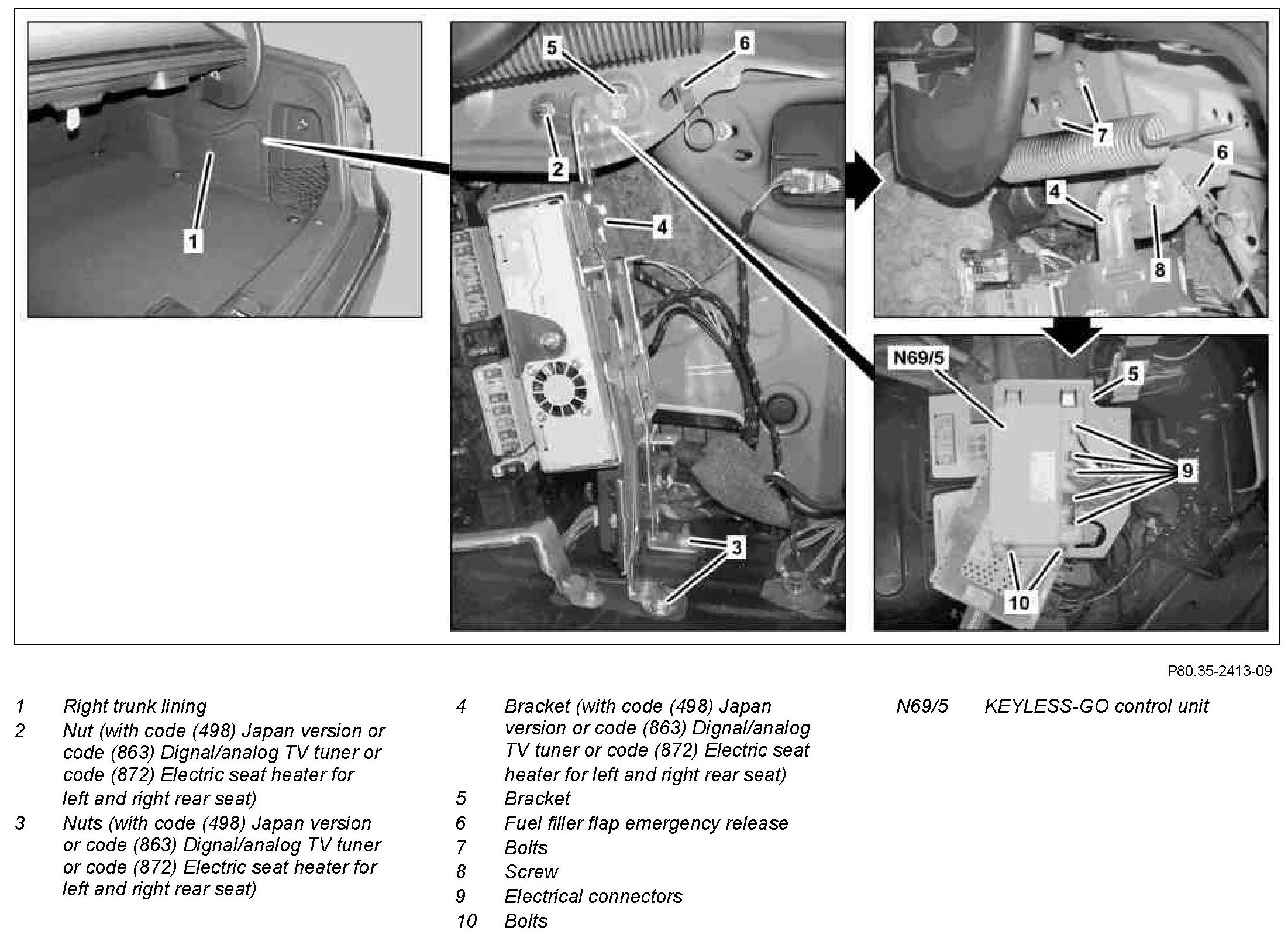 1

5

6

2

4

3

7

6

4

8

N69/5

5

9

10

P80.35-2413-09

1 Right trunk lining
2 Nut (with code (498) Japan version or code (863) Dignal/analog TV tuner or code (872) Electric seat heater for left and right rear seat)
3 Nuts (with code (498) Japan version or code (863) Dignal/analog TV tuner or code (872) Electric seat heater for left and right rear seat)

4 Bracket (with code (498) Japan version or code (863) Dignal/analog TV tuner or code (872) Electric seat heater for left and right rear seat)
5 Bracket
6 Fuel filler flap emergency release
7 Bolts
8 Screw
9 Electrical connectors
10 Bolts

N69/5 KEYLESS-GO control unit